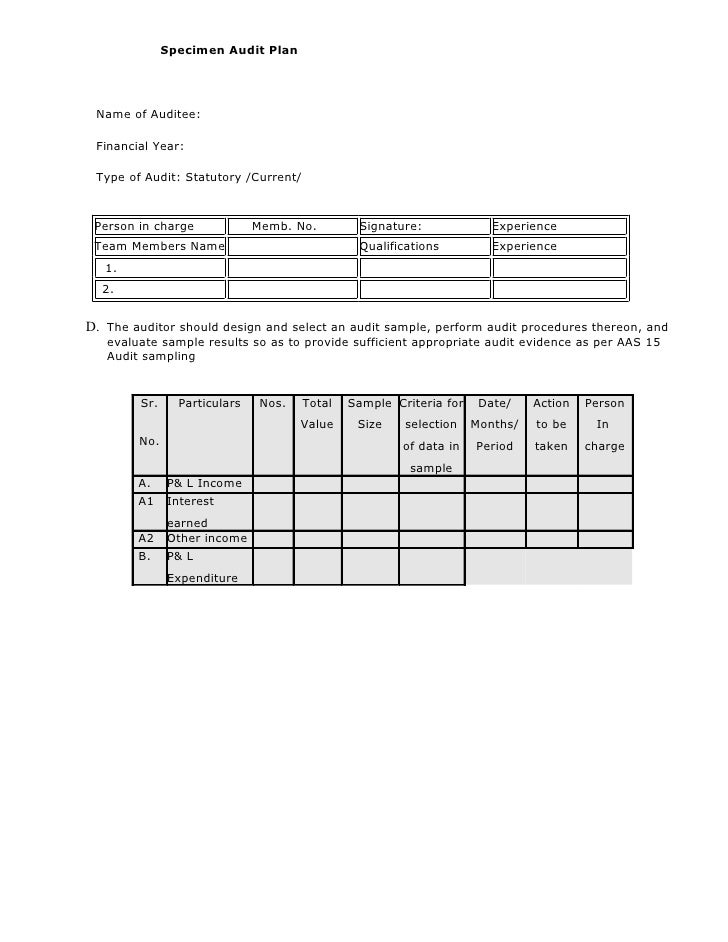 Specimen Audit Plan

Name of Auditee:

Financial Year:

Type of Audit: Statutory /Current/

| Person in charge | Memb. No. | Signature: | Experience |
|---|---|---|---|
| Team Members Name | | Qualifications | Experience |
| 1. | | | |
| 2. | | | |

D. The auditor should design and select an audit sample, perform audit procedures thereon, and evaluate sample results so as to provide sufficient appropriate audit evidence as per AAS 15 Audit sampling

| Sr. No. | Particulars | Nos. | Total Value | Sample Size | Criteria for selection of data in sample | Date/ Months/ Period | Action to be taken | Person In charge |
|---|---|---|---|---|---|---|---|---|
| A. | P& L Income | | | | | | | |
| A1 | Interest earned | | | | | | | |
| A2 | Other income | | | | | | | |
| B. | P& L Expenditure | | | | | | | |